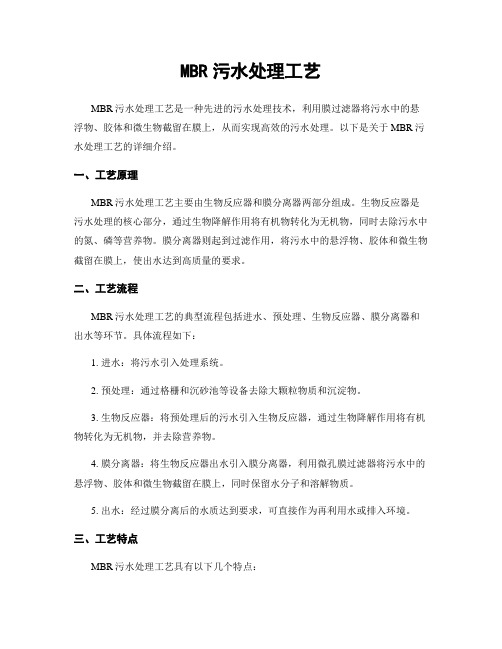 MBR 污水处理工艺

MBR 污水处理工艺是一种先进的污水处理技术，利用膜过滤器将污水中的悬浮物、胶体和微生物截留在膜上，从而实现高效的污水处理。以下是关于 MBR 污水处理工艺的详细介绍。

一、工艺原理

MBR 污水处理工艺主要由生物反应器和膜分离器两部分组成。生物反应器是污水处理的核心部分，通过生物降解作用将有机物转化为无机物，同时去除污水中的氮、磷等营养物。膜分离器则起到过滤作用，将污水中的悬浮物、胶体和微生物截留在膜上，使出水达到高质量的要求。

二、工艺流程

MBR 污水处理工艺的典型流程包括进水、预处理、生物反应器、膜分离器和出水等环节。具体流程如下：

1. 进水：将污水引入处理系统。

2. 预处理：通过格栅和沉砂池等设备去除大颗粒物质和沉淀物。

3. 生物反应器：将预处理后的污水引入生物反应器，通过生物降解作用将有机物转化为无机物，并去除营养物。

4. 膜分离器：将生物反应器出水引入膜分离器，利用微孔膜过滤器将污水中的悬浮物、胶体和微生物截留在膜上，同时保留水分子和溶解物质。

5. 出水：经过膜分离后的水质达到要求，可直接作为再利用水或排入环境。

三、工艺特点

MBR 污水处理工艺具有以下几个特点：